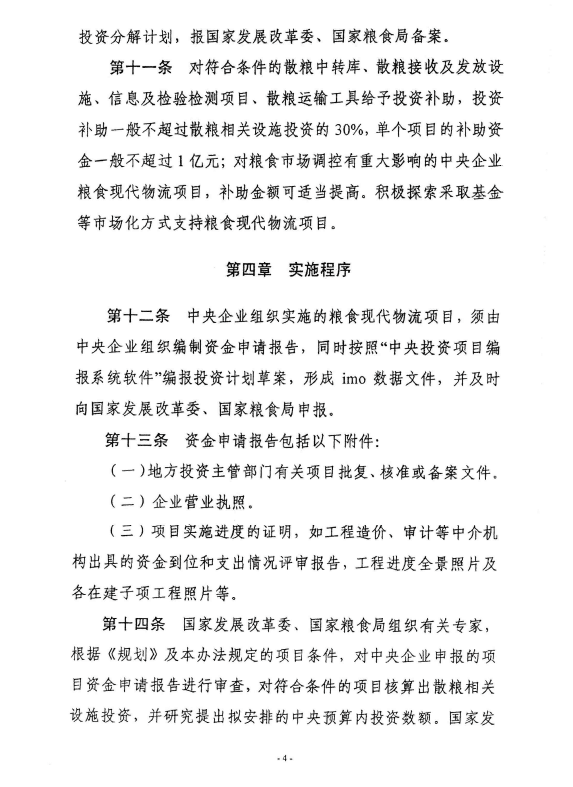 投资分解计划，报国家发展改革委、国家粮食局备案。

第十一条 对符合条件的散粮中转库、散粮接收及发放设施、信息及检验检测项目、散粮运输工具给予投资补助，投资补助一般不超过散粮相关设施投资的30%，单个项目的补助资金一般不超过1亿元；对粮食市场调控有重大影响的中央企业粮食现代物流项目，补助金额可适当提高。积极探索采取基金等市场化方式支持粮食现代物流项目。

第四章 实施程序

第十二条 中央企业组织实施的粮食现代物流项目，须由中央企业组织编制资金申请报告，同时按照“中央投资项目编报系统软件”编报投资计划草案，形成 imo 数据文件，并及时向国家发展改革委、国家粮食局申报。

第十三条 资金申请报告包括以下附件：

（一）地方投资主管部门有关项目批复、核准或备案文件。

（二）企业营业执照。

（三）项目实施进度的证明，如工程造价、审计等中介机构出具的资金到位和支出情况评审报告，工程进度全景照片及各在建子项工程照片等。

第十四条 国家发展改革委、国家粮食局组织有关专家，根据《规划》及本办法规定的项目条件，对中央企业申报的项目资金申请报告进行审查，对符合条件的项目核算出散粮相关设施投资，并研究提出拟安排的中央预算内投资数额。国家发

- 4 -